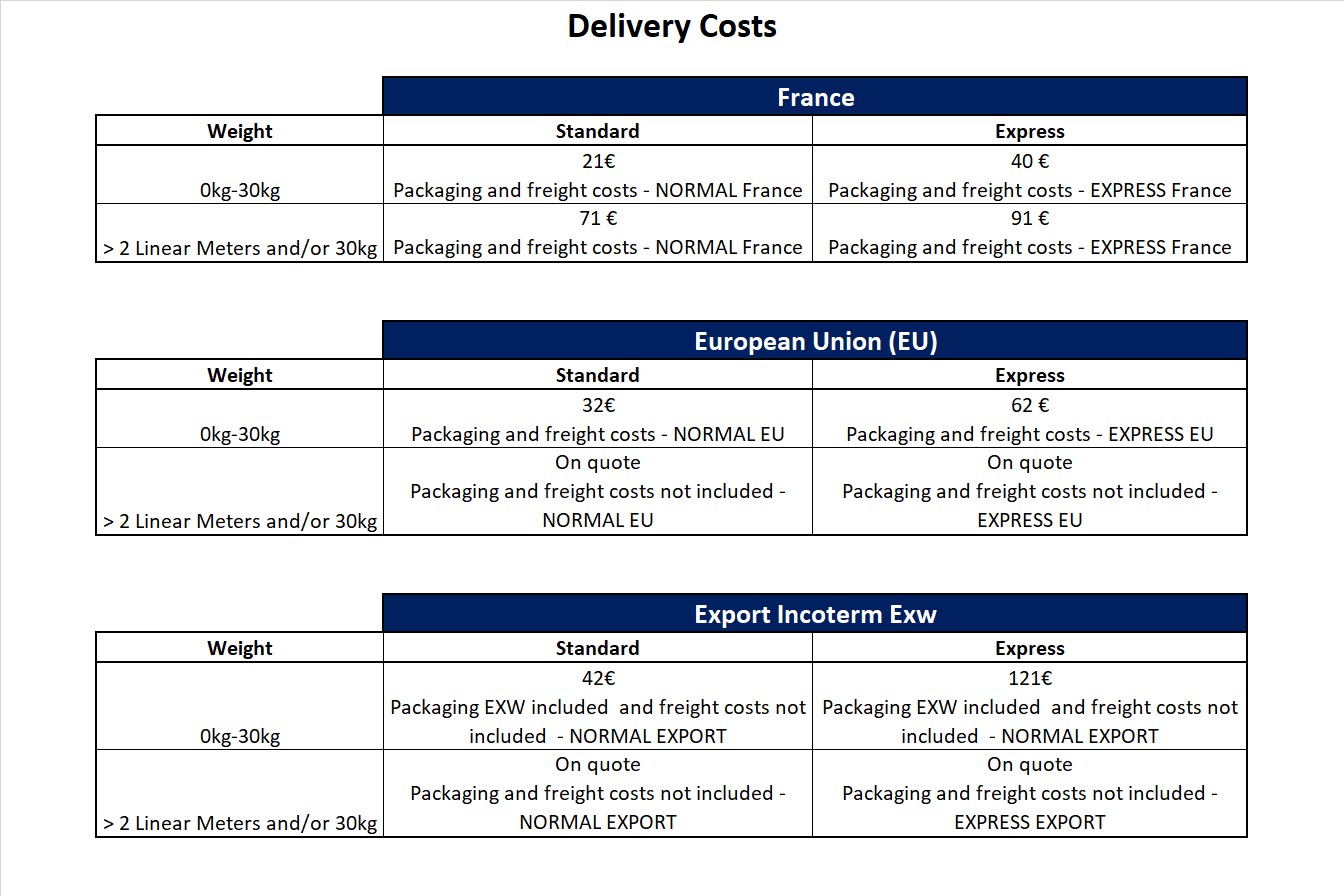 Delivery Costs

| | France | |
|---|---|---|
| Weight | Standard | Express |
| 0kg-30kg | 21€ Packaging and freight costs - NORMAL France | 40 € Packaging and freight costs - EXPRESS France |
| > 2 Linear Meters and/or 30kg | 71 € Packaging and freight costs - NORMAL France | 91 € Packaging and freight costs - EXPRESS France |

| | European Union (EU) | |
|---|---|---|
| Weight | Standard | Express |
| 0kg-30kg | 32€ Packaging and freight costs - NORMAL EU | 62 € Packaging and freight costs - EXPRESS EU |
| > 2 Linear Meters and/or 30kg | On quote Packaging and freight costs not included - NORMAL EU | On quote Packaging and freight costs not included - EXPRESS EU |

| | Export Incoterm Exw | |
|---|---|---|
| Weight | Standard | Express |
| 0kg-30kg | 42€ Packaging EXW included and freight costs not included - NORMAL EXPORT | 121€ Packaging EXW included and freight costs not included - NORMAL EXPORT |
| > 2 Linear Meters and/or 30kg | On quote Packaging and freight costs not included - NORMAL EXPORT | On quote Packaging and freight costs not included - EXPRESS EXPORT |